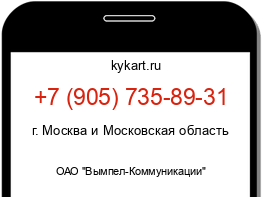 kykart.ru

+7 (905) 735-89-31

г. Москва и Московская область

ОАО "Вымпел-Коммуникации"